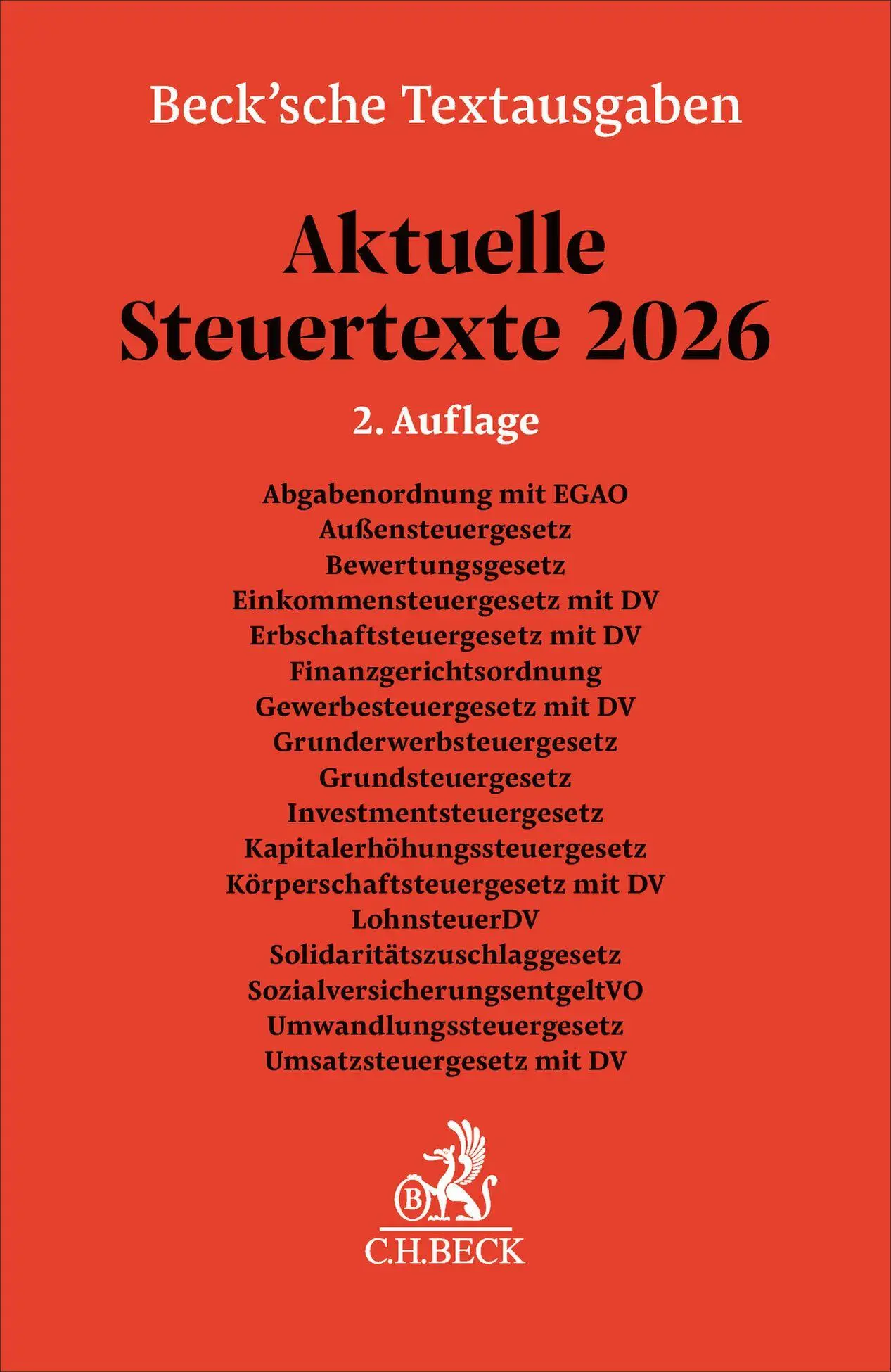 Beck'sche Textausgaben

Aktuelle Steuertexte 2026

2. Auflage

Abgabenordnung mit EGAO
Außensteuergesetz
Bewertungsgesetz
Einkommensteuergesetz mit DV
Erbschaftsteuergesetz mit DV
Finanzgerichtsordnung
Gewerbesteuergesetz mit DV
Grunderwerbsteuergesetz
Grundsteuergesetz
Investmentsteuergesetz
Kapitalerhöhungssteuergesetz
Körperschaftsteuergesetz mit DV
LohnsteuerDV
Solidaritätszuschlaggesetz
SozialversicherungsentgeltVO
Umwandlungssteuergesetz
Umsatzsteuergesetz mit DV

B

C.H.BECK